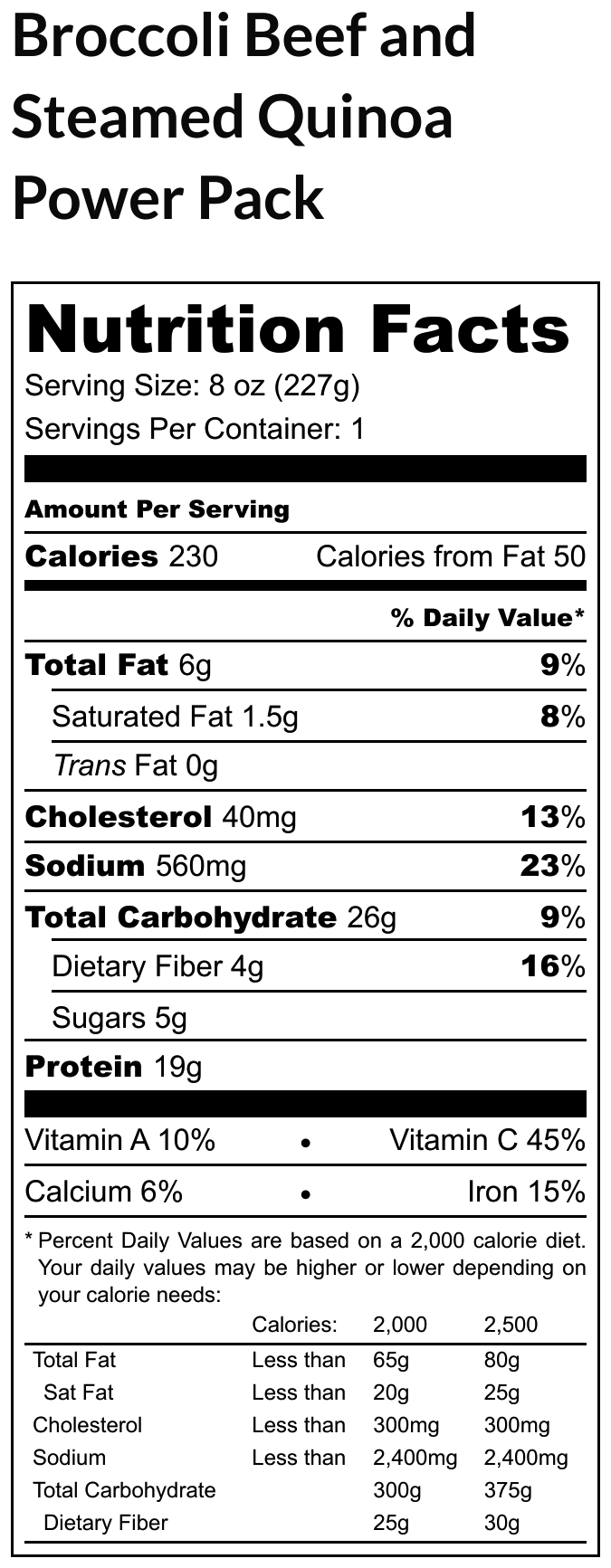 Broccoli Beef and Steamed Quinoa Power Pack

Nutrition Facts

Serving Size: 8 oz (227g)

Servings Per Container: 1

Amount Per Serving

Calories 230 Calories from Fat 50

% Daily Value*

Total Fat 6g 9%

Saturated Fat 1.5g 8%

Trans Fat 0g

Cholesterol 40mg 13%

Sodium 560mg 23%

Total Carbohydrate 26g 9%

Dietary Fiber 4g 16%

Sugars 5g

Protein 19g

Vitamin A 10% • Vitamin C 45%

Calcium 6% • Iron 15%

* Percent Daily Values are based on a 2,000 calorie diet. Your daily values may be higher or lower depending on your calorie needs:

| | Calories: | 2,000 | 2,500 |
|---|---|---|---|
| Total Fat | Less than | 65g | 80g |
| Sat Fat | Less than | 20g | 25g |
| Cholesterol | Less than | 300mg | 300mg |
| Sodium | Less than | 2,400mg | 2,400mg |
| Total Carbohydrate | | 300g | 375g |
| Dietary Fiber | | 25g | 30g |